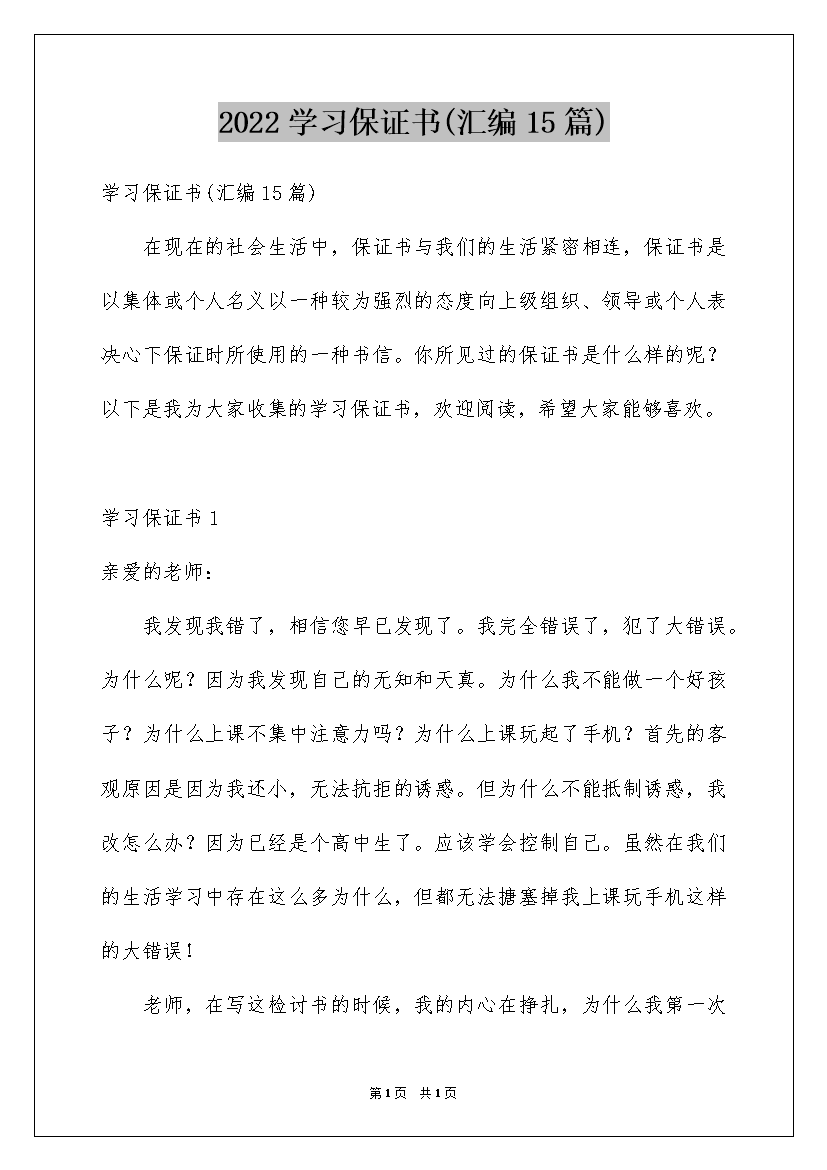 2022 学习保证书(汇编 15 篇)

学习保证书(汇编 15 篇)

在现在的社会生活中，保证书与我们的生活紧密相连，保证书是以集体或个人名义以一种较为强烈的态度向上级组织、领导或个人表决心下保证时所使用的一种书信。你所见过的保证书是什么样的呢？以下是我为大家收集的学习保证书，欢迎阅读，希望大家能够喜欢。

学习保证书 1

亲爱的老师：

我发现我错了，相信您早已发现了。我完全错误了，犯了大错误。为什么呢？因为我发现自己的无知和天真。为什么我不能做一个好孩子？为什么上课不集中注意力吗？为什么上课玩起了手机？首先的客观原因是因为我还小，无法抗拒的诱惑。但为什么不能抵制诱惑，我改怎么办？因为已经是个高中生了。应该学会控制自己。虽然在我们的生活学习中存在这么多为什么，但都无法搪塞掉我上课玩手机这样的大错误！

老师，在写这检讨书的时候，我的内心在挣扎，为什么我第一次

第 1 页　共 1 页